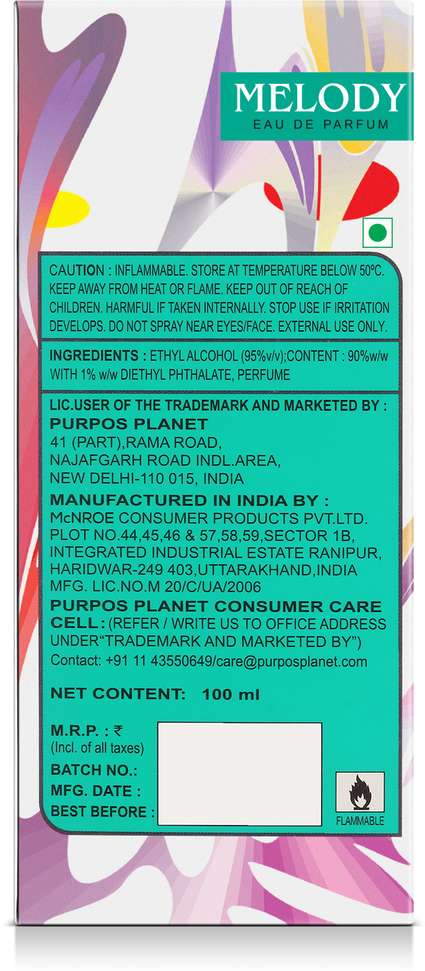 MELODY
EAU DE PARFUM

CAUTION : INFLAMMABLE. STORE AT TEMPERATURE BELOW 50°C. KEEP AWAY FROM HEAT OR FLAME. KEEP OUT OF REACH OF CHILDREN. HARMFUL IF TAKEN INTERNALLY. STOP USE IF IRRITATION DEVELOPS. DO NOT SPRAY NEAR EYES/FACE. EXTERNAL USE ONLY.

INGREDIENTS : ETHYL ALCOHOL (95%v/v);CONTENT : 90%w/w WITH 1% w/w DIETHYL PHTHALATE, PERFUME

LIC.USER OF THE TRADEMARK AND MARKETED BY :
PURPOS PLANET
41 (PART),RAMA ROAD,
NAJAFGARH ROAD INDL.AREA,
NEW DELHI-110 015, INDIA
MANUFACTURED IN INDIA BY :
McNROE CONSUMER PRODUCTS PVT.LTD.
PLOT NO.44,45,46 & 57,58,59,SECTOR 1B,
INTEGRATED INDUSTRIAL ESTATE RANIPUR,
HARIDWAR-249 403,UTTARAKHAND,INDIA
MFG. LIC.NO.M 20/C/UA/2006
PURPOS PLANET CONSUMER CARE CELL: (REFER / WRITE US TO OFFICE ADDRESS UNDER"TRADEMARK AND MARKETED BY")
Contact: +91 11 43550649/care@purposplanet.com

NET CONTENT: 100 ml

M.R.P. : ₹
(Incl. of all taxes)
BATCH NO.:
MFG. DATE :
BEST BEFORE :

FLAMMABLE